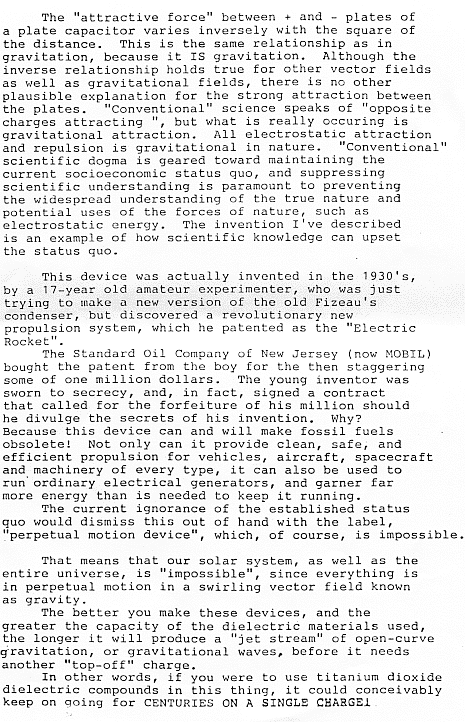 The "attractive force" between + and - plates of a plate capacitor varies inversely with the square of the distance. This is the same relationship as in gravitation, because it IS gravitation. Although the inverse relationship holds true for other vector fields as well as gravitational fields, there is no other plausible explanation for the strong attraction between the plates. "Conventional" science speaks of "opposite charges attracting ", but what is really occuring is gravitational attraction. All electrostatic attraction and repulsion is gravitational in nature. "Conventional" scientific dogma is geared toward maintaining the current socioeconomic status quo, and suppressing scientific understanding is paramount to preventing the widespread understanding of the true nature and potential uses of the forces of nature, such as electrostatic energy. The invention I've described is an example of how scientific knowledge can upset the status quo.

This device was actually invented in the 1930's, by a 17-year old amateur experimenter, who was just trying to make a new version of the old Fizeau's condenser, but discovered a revolutionary new propulsion system, which he patented as the "Electric Rocket".

The Standard Oil Company of New Jersey (now MOBIL) bought the patent from the boy for the then staggering some of one million dollars. The young inventor was sworn to secrecy, and, in fact, signed a contract that called for the forfeiture of his million should he divulge the secrets of his invention. Why? Because this device can and will make fossil fuels obsolete! Not only can it provide clean, safe, and efficient propulsion for vehicles, aircraft, spacecraft and machinery of every type, it can also be used to run ordinary electrical generators, and garner far more energy than is needed to keep it running.

The current ignorance of the established status quo would dismiss this out of hand with the label, "perpetual motion device", which, of course, is impossible.

That means that our solar system, as well as the entire universe, is "impossible", since everything is in perpetual motion in a swirling vector field known as gravity.

The better you make these devices, and the greater the capacity of the dielectric materials used, the longer it will produce a "jet stream" of open-curve gravitation, or gravitational waves, before it needs another "top-off" charge.

In other words, if you were to use titanium dioxide dielectric compounds in this thing, it could conceivably keep on going for CENTURIES ON A SINGLE CHARGE!